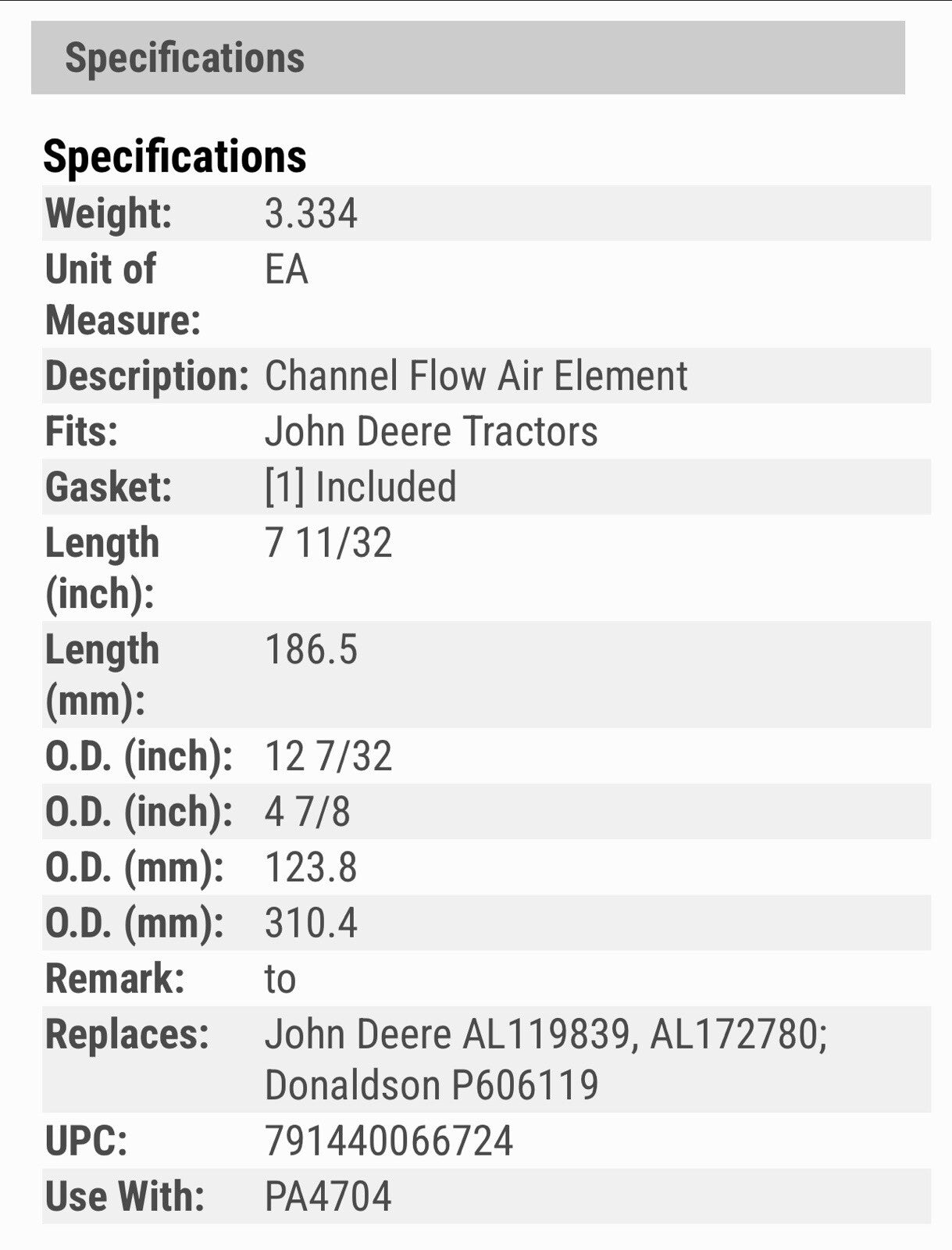 Specifications

Specifications

| | |
|---|---|
| Weight: | 3.334 |
| Unit of Measure: | EA |
| Description: | Channel Flow Air Element |
| Fits: | John Deere Tractors |
| Gasket: | [1] Included |
| Length (inch): | 7 11/32 |
| Length (mm): | 186.5 |
| O.D. (inch): | 12 7/32 |
| O.D. (inch): | 4 7/8 |
| O.D. (mm): | 123.8 |
| O.D. (mm): | 310.4 |
| Remark: | to |
| Replaces: | John Deere AL119839, AL172780; Donaldson P606119 |
| UPC: | 791440066724 |
| Use With: | PA4704 |